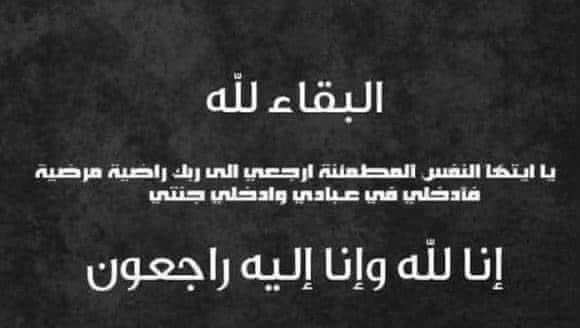 البقاء لله

يا ايتها النفس المطمئنة ارجعي الى ربك راضية مرضية فادخلي في عبادي وادخلي جنتي

إنا لله وإنا إليه راجعون